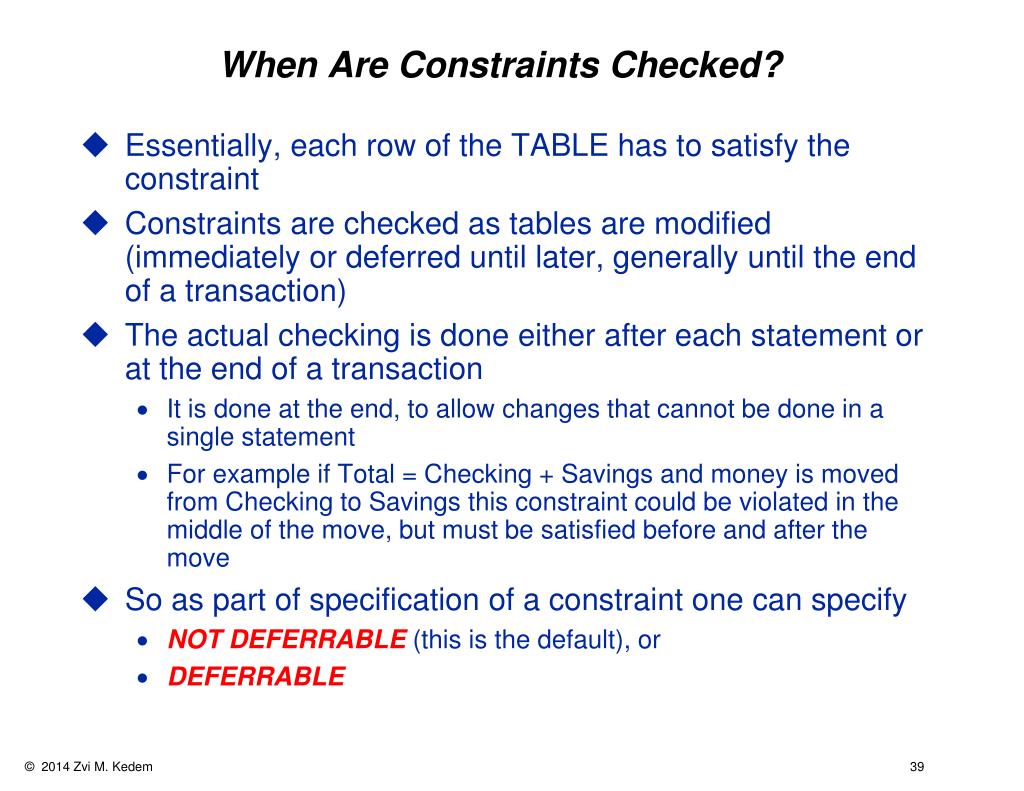 When Are Constraints Checked?

◆ Essentially, each row of the TABLE has to satisfy the constraint

◆ Constraints are checked as tables are modified (immediately or deferred until later, generally until the end of a transaction)

◆ The actual checking is done either after each statement or at the end of a transaction

• It is done at the end, to allow changes that cannot be done in a single statement

• For example if Total = Checking + Savings and money is moved from Checking to Savings this constraint could be violated in the middle of the move, but must be satisfied before and after the move

◆ So as part of specification of a constraint one can specify

• NOT DEFERRABLE (this is the default), or

• DEFERRABLE

© 2014 Zvi M. Kedem

39